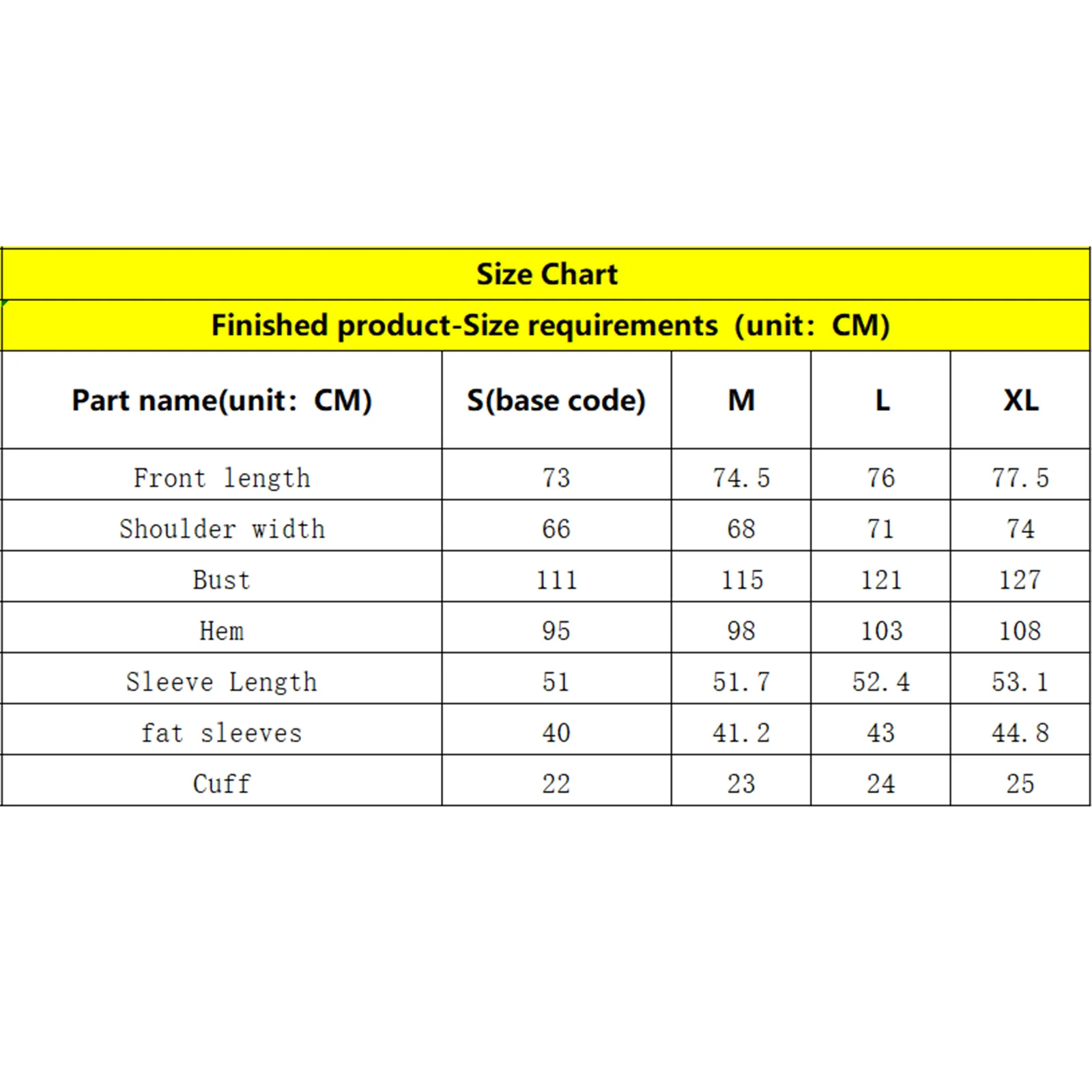 Size Chart

Finished product-Size requirements（unit：CM)

| Part name(unit：CM) | S(base code) | M | L | XL |
|---|---|---|---|---|
| Front length | 73 | 74.5 | 76 | 77.5 |
| Shoulder width | 66 | 68 | 71 | 74 |
| Bust | 111 | 115 | 121 | 127 |
| Hem | 95 | 98 | 103 | 108 |
| Sleeve Length | 51 | 51.7 | 52.4 | 53.1 |
| fat sleeves | 40 | 41.2 | 43 | 44.8 |
| Cuff | 22 | 23 | 24 | 25 |